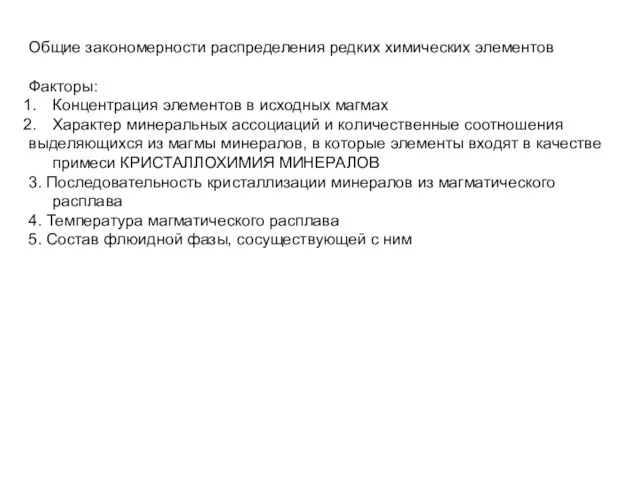 Общие закономерности распределения редких химических элементов

Факторы:
1. Концентрация элементов в исходных магмах
2. Характер минеральных ассоциаций и количественные соотношения выделяющихся из магмы минералов, в которые элементы входят в качестве примеси КРИСТАЛЛОХИМИЯ МИНЕРАЛОВ
3. Последовательность кристаллизации минералов из магматического расплава
4. Температура магматического расплава
5. Состав флюидной фазы, сосуществующей с ним